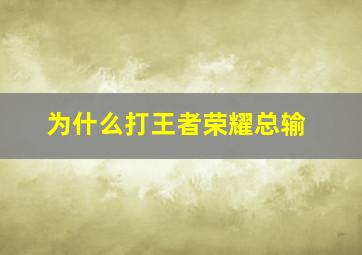 为什么打王者荣耀总输